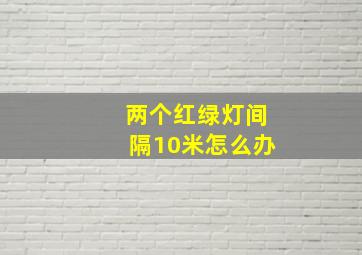 两个红绿灯间隔10米怎么办